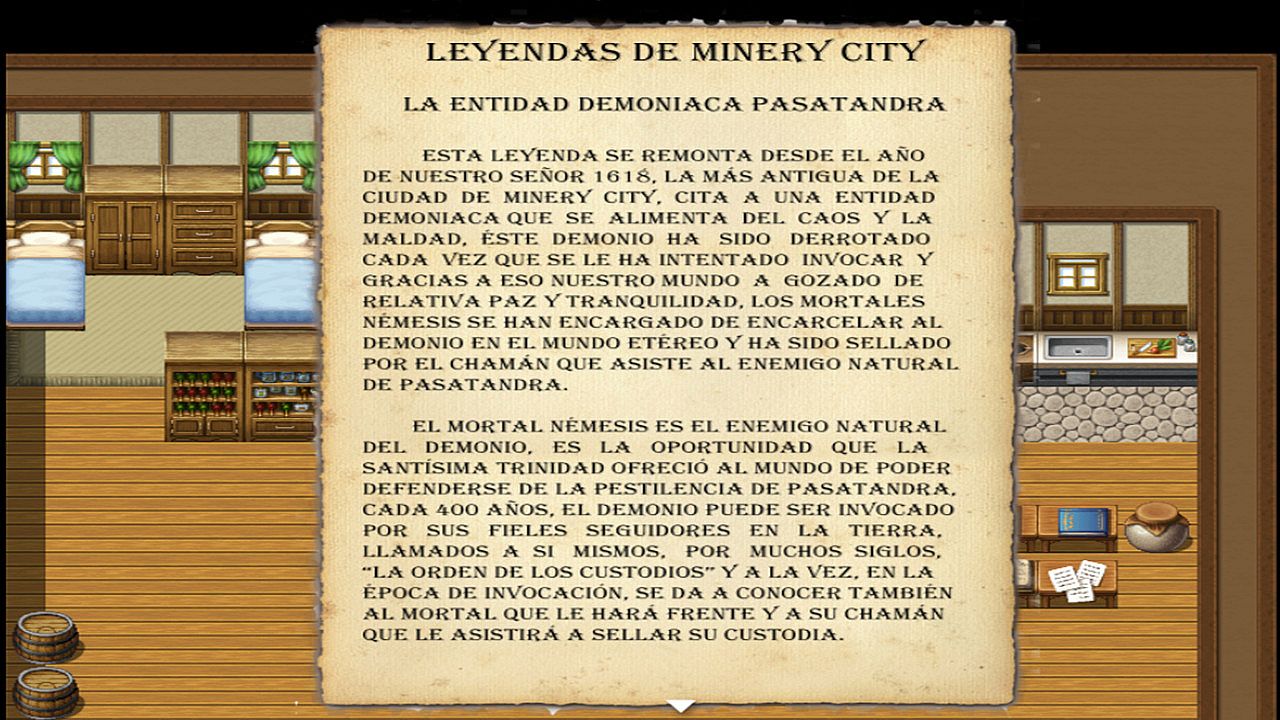 LEYENDAS DE MINERY CITY

LA ENTIDAD DEMONIACA PASATANDRA

ESTA LEYENDA SE REMONTA DESDE EL AÑO DE NUESTRO SEÑOR 1618, LA MÁS ANTIGUA DE LA CIUDAD DE MINERY CITY, CITA A UNA ENTIDAD DEMONIACA QUE SE ALIMENTA DEL CAOS Y LA MALDAD, ÉSTE DEMONIO HA SIDO DERROTADO CADA VEZ QUE SE LE HA INTENTADO INVOCAR Y GRACIAS A ESO NUESTRO MUNDO A GOZADO DE RELATIVA PAZ Y TRANQUILIDAD, LOS MORTALES NÉMESIS SE HAN ENCARGADO DE ENCARCELAR AL DEMONIO EN EL MUNDO ETÉREO Y HA SIDO SELLADO POR EL CHAMÁN QUE ASISTE AL ENEMIGO NATURAL DE PASATANDRA.

EL MORTAL NÉMESIS ES EL ENEMIGO NATURAL DEL DEMONIO, ES LA OPORTUNIDAD QUE LA SANTÍSIMA TRINIDAD OFRECIÓ AL MUNDO DE PODER DEFENDERSE DE LA PESTILENCIA DE PASATANDRA, CADA 400 AÑOS, EL DEMONIO PUEDE SER INVOCADO POR SUS FIELES SEGUIDORES EN LA TIERRA, LLAMADOS A SI MISMOS, POR MUCHOS SIGLOS, "LA ORDEN DE LOS CUSTODIOS" Y A LA VEZ, EN LA ÉPOCA DE INVOCACIÓN, SE DA A CONOCER TAMBIÉN AL MORTAL QUE LE HARÁ FRENTE Y A SU CHAMÁN QUE LE ASISTIRÁ A SELLAR SU CUSTODIA.